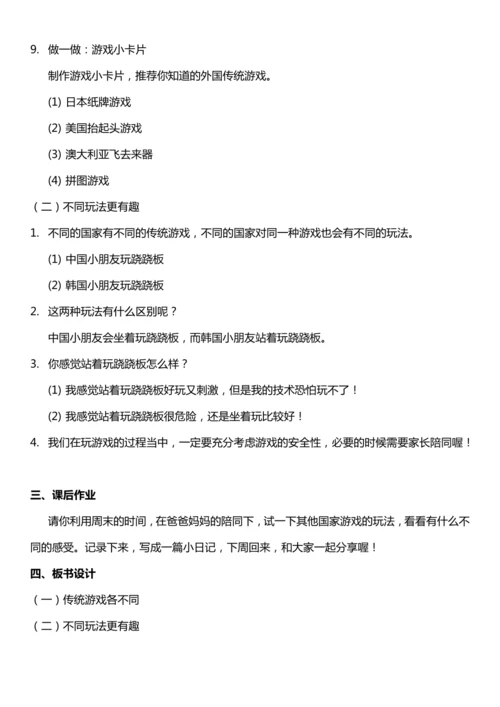 9. 做一做：游戏小卡片

制作游戏小卡片，推荐你知道的外国传统游戏。

(1) 日本纸牌游戏

(2) 美国抬起头游戏

(3) 澳大利亚飞去来器

(4) 拼图游戏

（二）不同玩法更有趣

1. 不同的国家有不同的传统游戏，不同的国家对同一种游戏也会有不同的玩法。

(1) 中国小朋友玩跷跷板

(2) 韩国小朋友玩跷跷板

2. 这两种玩法有什么区别呢？

中国小朋友会坐着玩跷跷板，而韩国小朋友站着玩跷跷板。

3. 你感觉站着玩跷跷板怎么样？

(1) 我感觉站着玩跷跷板好玩又刺激，但是我的技术恐怕玩不了！

(2) 我感觉站着玩跷跷板很危险，还是坐着玩比较好！

4. 我们在玩游戏的过程当中，一定要充分考虑游戏的安全性，必要的时候需要家长陪同喔！

三、课后作业

请你利用周末的时间，在爸爸妈妈的陪同下，试一下其他国家游戏的玩法，看看有什么不同的感受。记录下来，写成一篇小日记，下周回来，和大家一起分享喔！

四、板书设计

（一）传统游戏各不同

（二）不同玩法更有趣